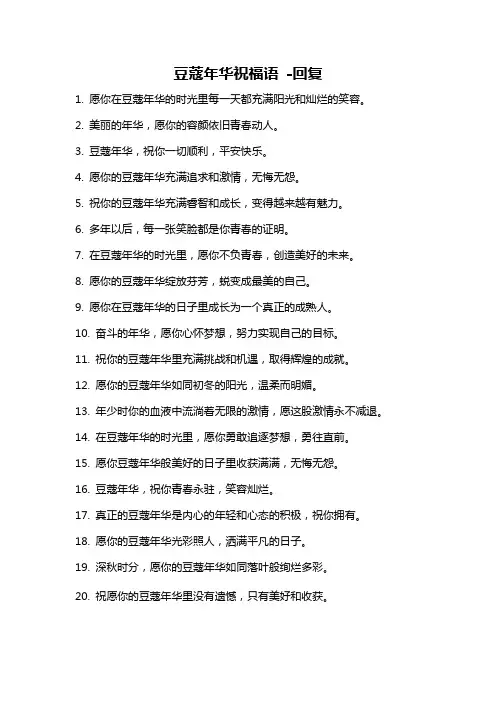 豆蔻年华祝福语 -回复

1. 愿你在豆蔻年华的时光里每一天都充满阳光和灿烂的笑容。

2. 美丽的年华，愿你的容颜依旧青春动人。

3. 豆蔻年华，祝你一切顺利，平安快乐。

4. 愿你的豆蔻年华充满追求和激情，无悔无怨。

5. 祝你的豆蔻年华充满睿智和成长，变得越来越有魅力。

6. 多年以后，每一张笑脸都是你青春的证明。

7. 在豆蔻年华的时光里，愿你不负青春，创造美好的未来。

8. 愿你的豆蔻年华绽放芬芳，蜕变成最美的自己。

9. 愿你在豆蔻年华的日子里成长为一个真正的成熟人。

10. 奋斗的年华，愿你心怀梦想，努力实现自己的目标。

11. 祝你的豆蔻年华里充满挑战和机遇，取得辉煌的成就。

12. 愿你的豆蔻年华如同初冬的阳光，温柔而明媚。

13. 年少时你的血液中流淌着无限的激情，愿这股激情永不减退。

14. 在豆蔻年华的时光里，愿你勇敢追逐梦想，勇往直前。

15. 愿你豆蔻年华般美好的日子里收获满满，无悔无怨。

16. 豆蔻年华，祝你青春永驻，笑容灿烂。

17. 真正的豆蔻年华是内心的年轻和心态的积极，祝你拥有。

18. 愿你的豆蔻年华光彩照人，洒满平凡的日子。

19. 深秋时分，愿你的豆蔻年华如同落叶般绚烂多彩。

20. 祝愿你的豆蔻年华里没有遗憾，只有美好和收获。